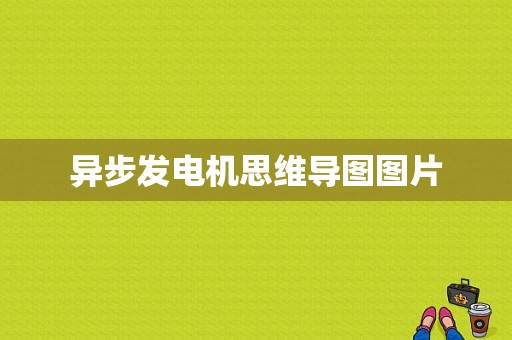 异步发电机思维导图图片